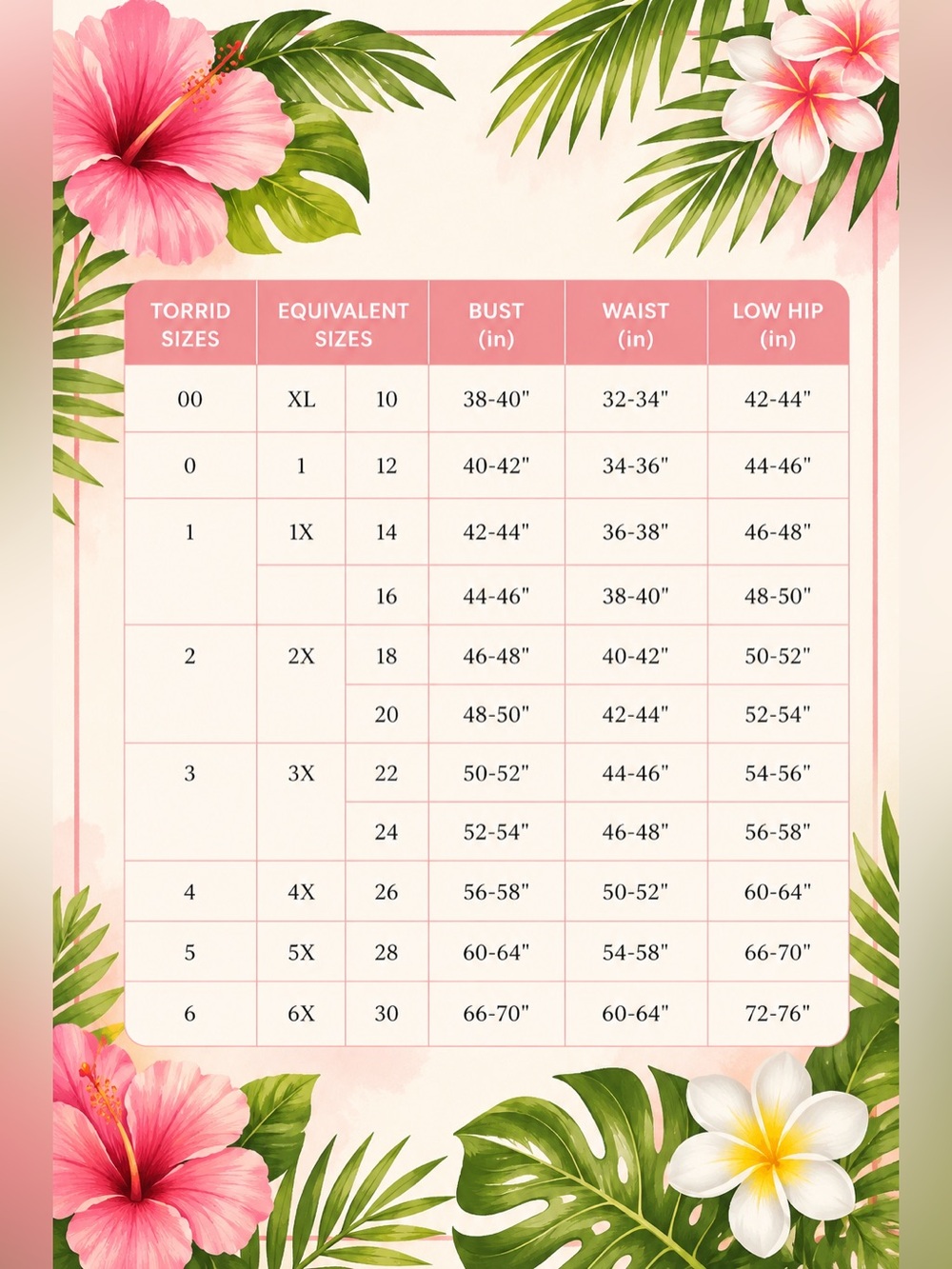 | TORRID SIZES | EQUIVALENT SIZES | | BUST (in) | WAIST (in) | LOW HIP (in) |
|---|---|---|---|---|---|
| 00 | XL | 10 | 38-40" | 32-34" | 42-44" |
| 0 | 1 | 12 | 40-42" | 34-36" | 44-46" |
| 1 | 1X | 14 | 42-44" | 36-38" | 46-48" |
| | | 16 | 44-46" | 38-40" | 48-50" |
| 2 | 2X | 18 | 46-48" | 40-42" | 50-52" |
| | | 20 | 48-50" | 42-44" | 52-54" |
| 3 | 3X | 22 | 50-52" | 44-46" | 54-56" |
| | | 24 | 52-54" | 46-48" | 56-58" |
| 4 | 4X | 26 | 56-58" | 50-52" | 60-64" |
| 5 | 5X | 28 | 60-64" | 54-58" | 66-70" |
| 6 | 6X | 30 | 66-70" | 60-64" | 72-76" |